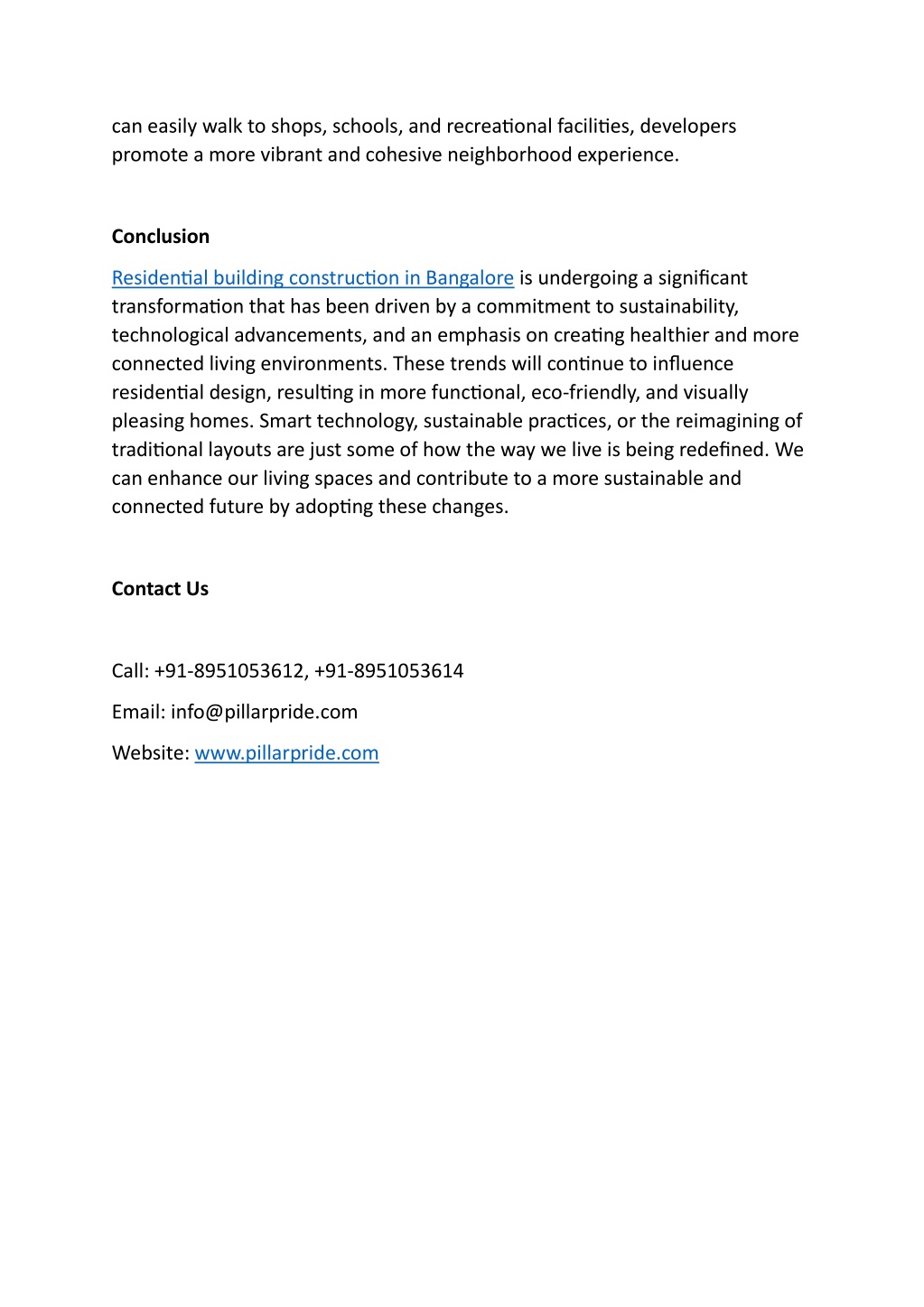 can easily walk to shops, schools, and recreational facilities, developers promote a more vibrant and cohesive neighborhood experience.

Conclusion

Residential building construction in Bangalore is undergoing a significant transformation that has been driven by a commitment to sustainability, technological advancements, and an emphasis on creating healthier and more connected living environments. These trends will continue to influence residential design, resulting in more functional, eco-friendly, and visually pleasing homes. Smart technology, sustainable practices, or the reimagining of traditional layouts are just some of how the way we live is being redefined. We can enhance our living spaces and contribute to a more sustainable and connected future by adopting these changes.

Contact Us

Call: +91-8951053612, +91-8951053614

Email: info@pillarpride.com

Website: www.pillarpride.com